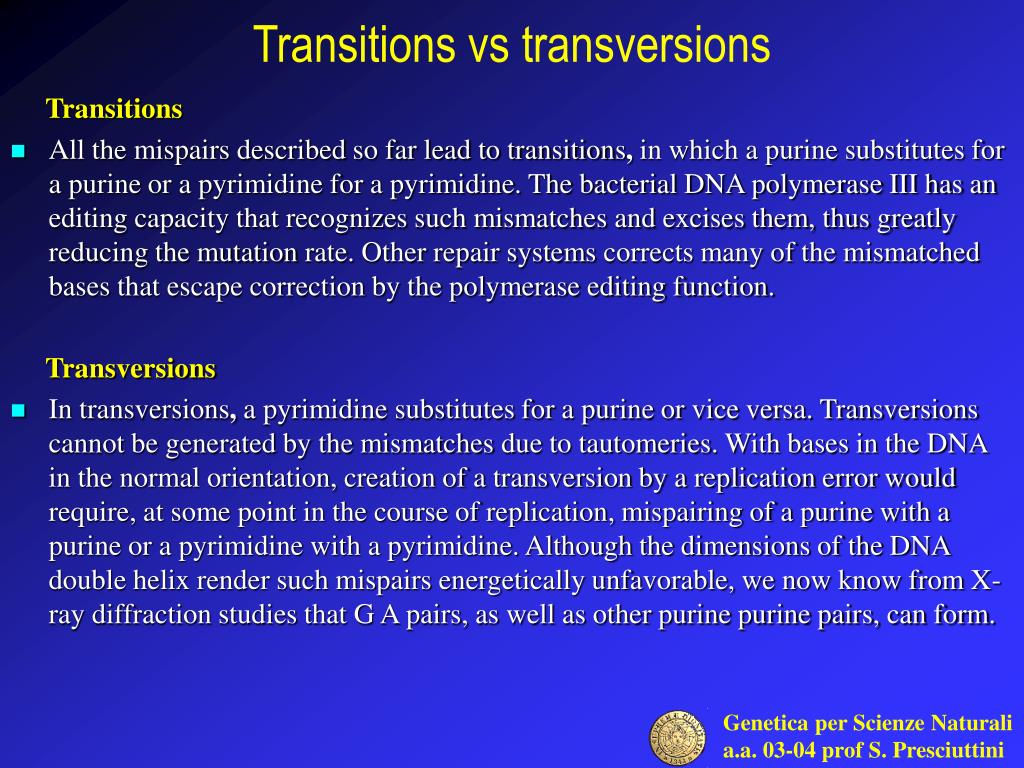 Transitions vs transversions

Transitions

All the mispairs described so far lead to transitions, in which a purine substitutes for a purine or a pyrimidine for a pyrimidine. The bacterial DNA polymerase III has an editing capacity that recognizes such mismatches and excises them, thus greatly reducing the mutation rate. Other repair systems corrects many of the mismatched bases that escape correction by the polymerase editing function.

Transversions

In transversions, a pyrimidine substitutes for a purine or vice versa. Transversions cannot be generated by the mismatches due to tautomeries. With bases in the DNA in the normal orientation, creation of a transversion by a replication error would require, at some point in the course of replication, mispairing of a purine with a purine or a pyrimidine with a pyrimidine. Although the dimensions of the DNA double helix render such mispairs energetically unfavorable, we now know from X-ray diffraction studies that G A pairs, as well as other purine purine pairs, can form.

Genetica per Scienze Naturali
a.a. 03-04 prof S. Presciuttini